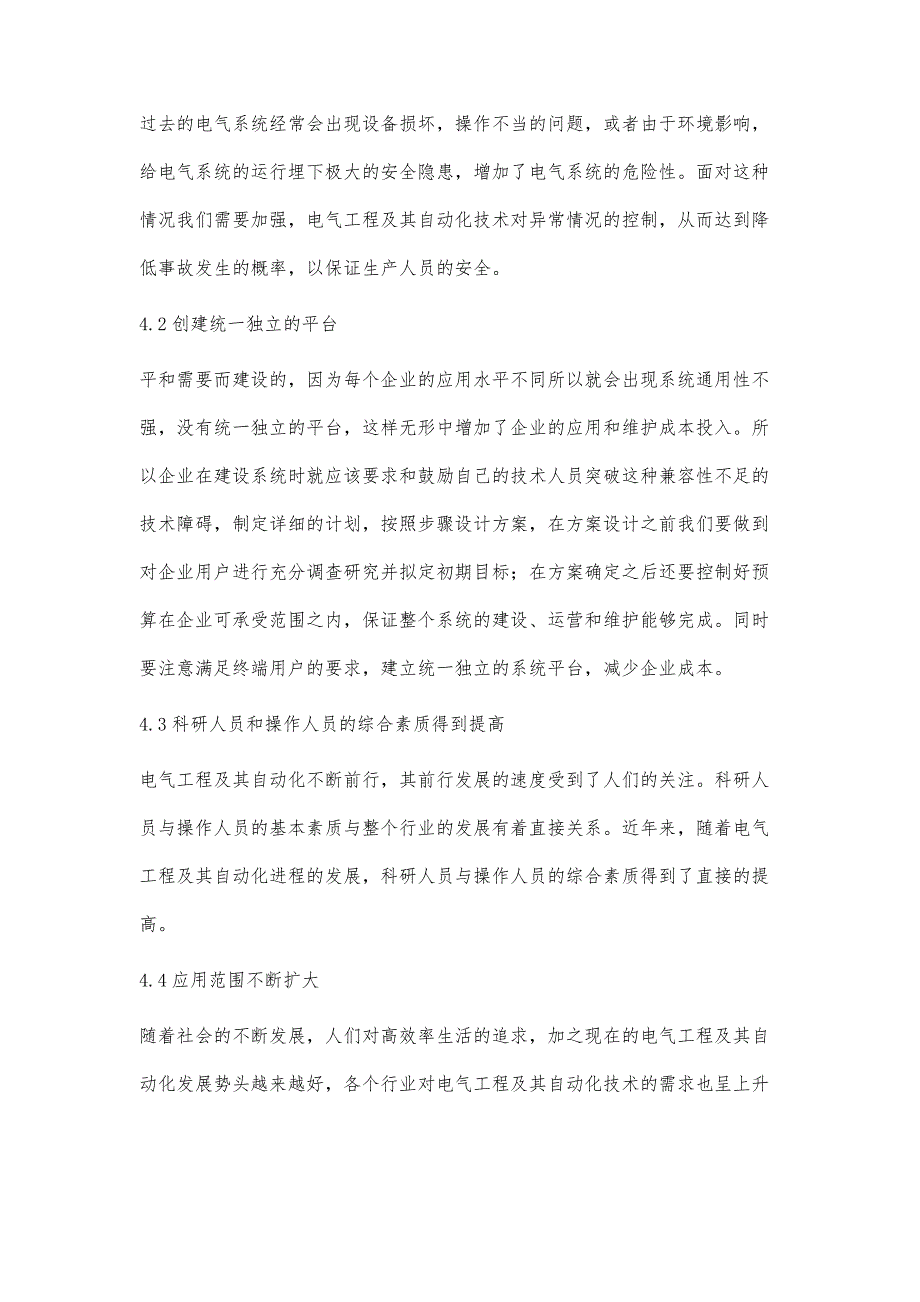 过去的电气系统经常会出现设备损坏，操作不当的问题，或者由于环境影响，给电气系统的运行埋下极大的安全隐患，增加了电气系统的危险性。面对这种情况我们需要加强，电气工程及其自动化技术对异常情况的控制，从而达到降低事故发生的概率，以保证生产人员的安全。

4.2 创建统一独立的平台

平和需要而建设的，因为每个企业的应用水平不同所以就会出现系统通用性不强，没有统一独立的平台，这样无形中增加了企业的应用和维护成本投入。所以企业在建设系统时就应该要求和鼓励自己的技术人员突破这种兼容性不足的技术障碍，制定详细的计划，按照步骤设计方案，在方案设计之前我们要做到对企业用户进行充分调查研究并拟定初期目标；在方案确定之后还要控制好预算在企业可承受范围之内，保证整个系统的建设、运营和维护能够完成。同时要注意满足终端用户的要求，建立统一独立的系统平台，减少企业成本。

4.3 科研人员和操作人员的综合素质得到提高

电气工程及其自动化不断前行，其前行发展的速度受到了人们的关注。科研人员与操作人员的基本素质与整个行业的发展有着直接关系。近年来，随着电气工程及其自动化进程的发展，科研人员与操作人员的综合素质得到了直接的提高。

4.4 应用范围不断扩大

随着社会的不断发展，人们对高效率生活的追求，加之现在的电气工程及其自动化发展势头越来越好，各个行业对电气工程及其自动化技术的需求也呈上升